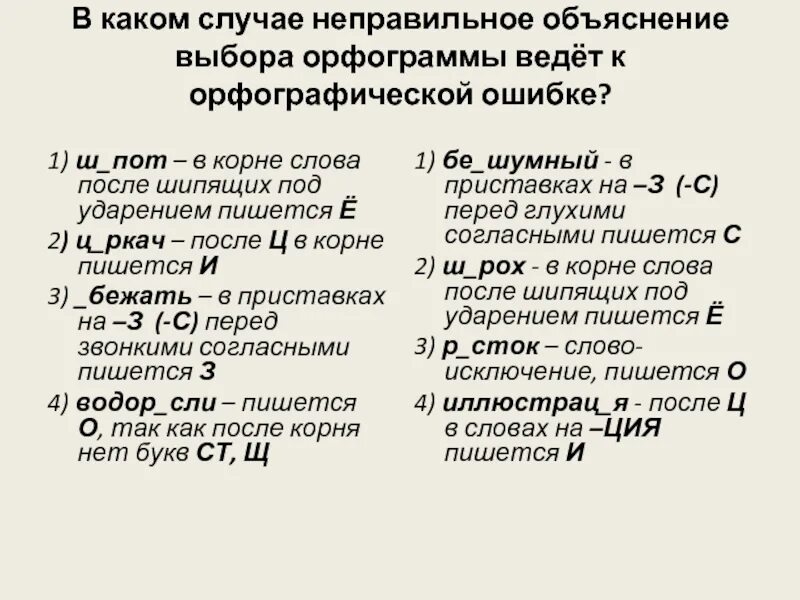 В каком случае неправильное объяснение выбора орфограммы ведёт к орфографической ошибке?

1) ш_пот – в корне слова после шипящих под ударением пишется Ё

2) ц_ркач – после Ц в корне пишется И

3) _бежать – в приставках на –З (-С) перед звонкими согласными пишется З

4) водор_сли – пишется О, так как после корня нет букв СТ, Щ

1) бе_шумный - в приставках на –З (-С) перед глухими согласными пишется С

2) ш_рох - в корне слова после шипящих под ударением пишется Ё

3) р_сток – слово-исключение, пишется О

4) иллюстрац_я - после Ц в словах на –ЦИЯ пишется И